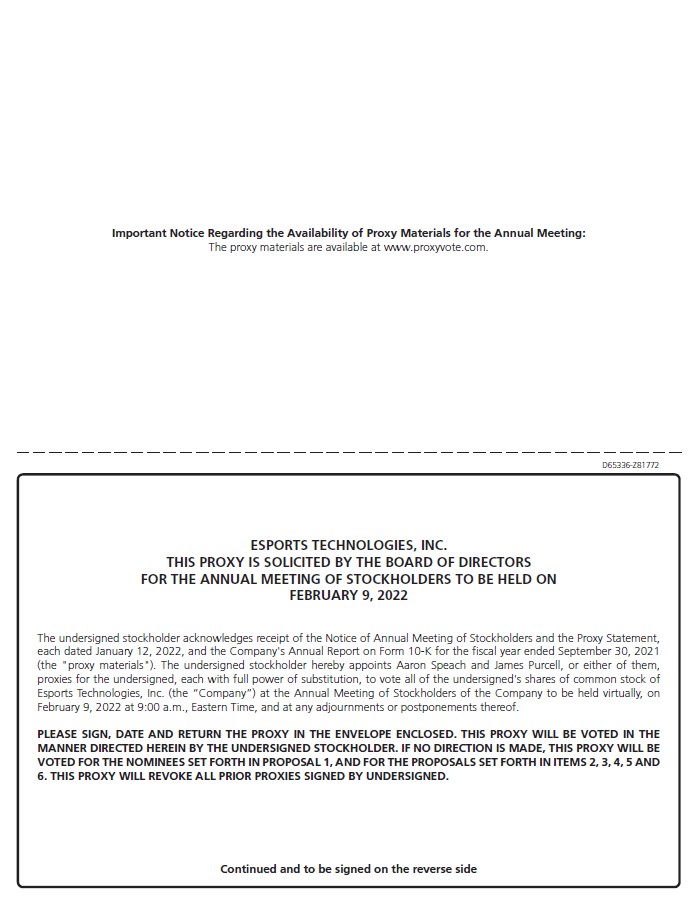 Important Notice Regarding the Availability of Proxy Materials for the Annual Meeting:
The proxy materials are available at www.proxyvote.com.

D65336-Z81772

ESPORTS TECHNOLOGIES, INC.
THIS PROXY IS SOLICITED BY THE BOARD OF DIRECTORS
FOR THE ANNUAL MEETING OF STOCKHOLDERS TO BE HELD ON
FEBRUARY 9, 2022

The undersigned stockholder acknowledges receipt of the Notice of Annual Meeting of Stockholders and the Proxy Statement, each dated January 12, 2022, and the Company's Annual Report on Form 10-K for the fiscal year ended September 30, 2021 (the "proxy materials"). The undersigned stockholder hereby appoints Aaron Speach and James Purcell, or either of them, proxies for the undersigned, each with full power of substitution, to vote all of the undersigned's shares of common stock of Esports Technologies, Inc. (the "Company") at the Annual Meeting of Stockholders of the Company to be held virtually, on February 9, 2022 at 9:00 a.m., Eastern Time, and at any adjournments or postponements thereof.

PLEASE SIGN, DATE AND RETURN THE PROXY IN THE ENVELOPE ENCLOSED. THIS PROXY WILL BE VOTED IN THE MANNER DIRECTED HEREIN BY THE UNDERSIGNED STOCKHOLDER. IF NO DIRECTION IS MADE, THIS PROXY WILL BE VOTED FOR THE NOMINEES SET FORTH IN PROPOSAL 1, AND FOR THE PROPOSALS SET FORTH IN ITEMS 2, 3, 4, 5 AND 6. THIS PROXY WILL REVOKE ALL PRIOR PROXIES SIGNED BY UNDERSIGNED.

Continued and to be signed on the reverse side